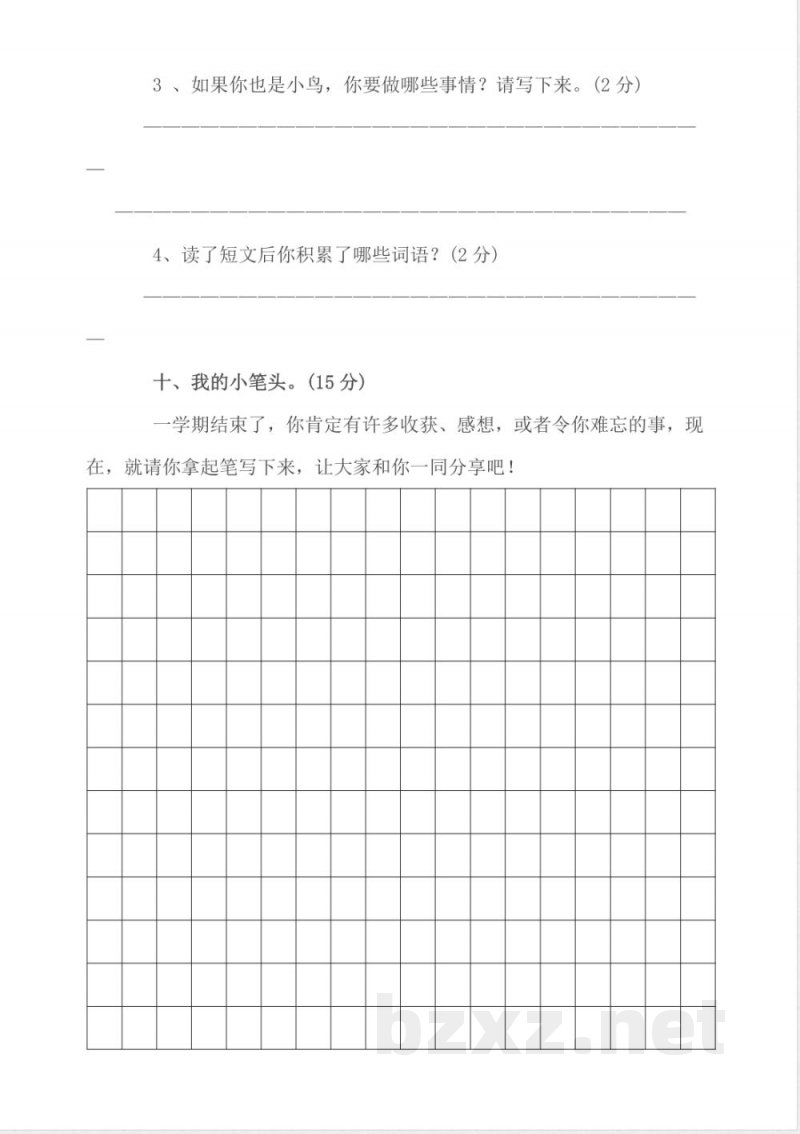 3、如果你也是小鸟，你要做哪些事情？请写下来。(2分)

____

____

4、读了短文后你积累了哪些词语？(2分)

____

十、我的小笔头。(15分)

一学期结束了，你肯定有许多收获、感想，或者令你难忘的事，现在，就请你拿起笔写下来，让大家和你一同分享吧！

bzxz.net